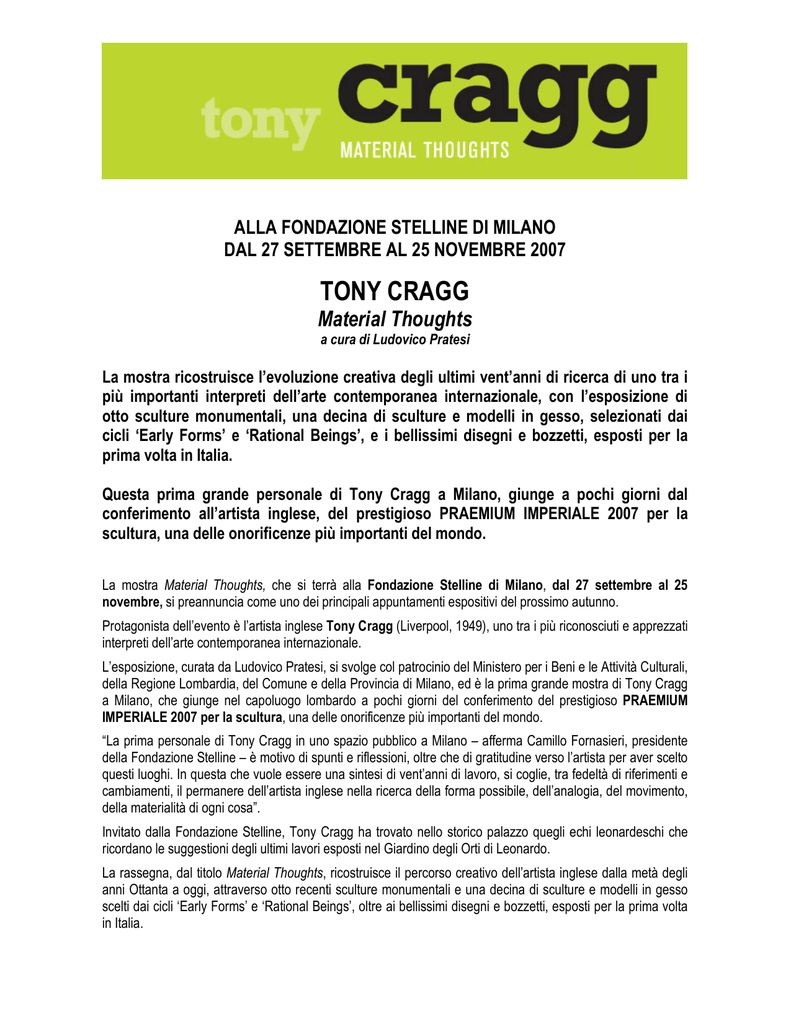 tony cragg
MATERIAL THOUGHTS

ALLA FONDAZIONE STELLINE DI MILANO
DAL 27 SETTEMBRE AL 25 NOVEMBRE 2007

TONY CRAGG
Material Thoughts
a cura di Ludovico Pratesi

La mostra ricostruisce l'evoluzione creativa degli ultimi vent'anni di ricerca di uno tra i più importanti interpreti dell'arte contemporanea internazionale, con l'esposizione di otto sculture monumentali, una decina di sculture e modelli in gesso, selezionati dai cicli 'Early Forms' e 'Rational Beings', e i bellissimi disegni e bozzetti, esposti per la prima volta in Italia.

Questa prima grande personale di Tony Cragg a Milano, giunge a pochi giorni dal conferimento all'artista inglese, del prestigioso PRAEMIUM IMPERIALE 2007 per la scultura, una delle onorificenze più importanti del mondo.

La mostra Material Thoughts, che si terrà alla Fondazione Stelline di Milano, dal 27 settembre al 25 novembre, si preannuncia come uno dei principali appuntamenti espositivi del prossimo autunno.

Protagonista dell'evento è l'artista inglese Tony Cragg (Liverpool, 1949), uno tra i più riconosciuti e apprezzati interpreti dell'arte contemporanea internazionale.

L'esposizione, curata da Ludovico Pratesi, si svolge col patrocinio del Ministero per i Beni e le Attività Culturali, della Regione Lombardia, del Comune e della Provincia di Milano, ed è la prima grande mostra di Tony Cragg a Milano, che giunge nel capoluogo lombardo a pochi giorni del conferimento del prestigioso PRAEMIUM IMPERIALE 2007 per la scultura, una delle onorificenze più importanti del mondo.

"La prima personale di Tony Cragg in uno spazio pubblico a Milano – afferma Camillo Fornasieri, presidente della Fondazione Stelline – è motivo di spunti e riflessioni, oltre che di gratitudine verso l'artista per aver scelto questi luoghi. In questa che vuole essere una sintesi di vent'anni di lavoro, si coglie, tra fedeltà di riferimenti e cambiamenti, il permanere dell'artista inglese nella ricerca della forma possibile, dell'analogia, del movimento, della materialità di ogni cosa".

Invitato dalla Fondazione Stelline, Tony Cragg ha trovato nello storico palazzo quegli echi leonardeschi che ricordano le suggestioni degli ultimi lavori esposti nel Giardino degli Orti di Leonardo.

La rassegna, dal titolo Material Thoughts, ricostruisce il percorso creativo dell'artista inglese dalla metà degli anni Ottanta a oggi, attraverso otto recenti sculture monumentali e una decina di sculture e modelli in gesso scelti dai cicli 'Early Forms' e 'Rational Beings', oltre ai bellissimi disegni e bozzetti, esposti per la prima volta in Italia.